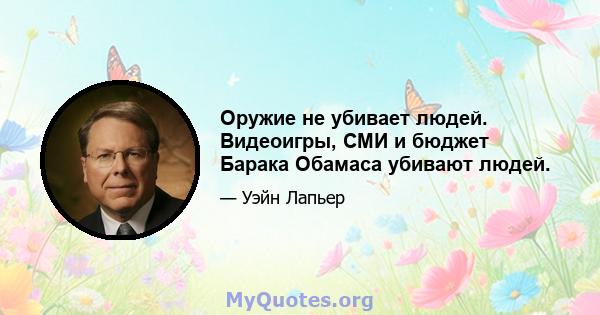 Оружие не убивает людей. Видеоигры, СМИ и бюджет Барака Обамаса убивают людей.

— Уэйн Лапьер

MyQuotes.org